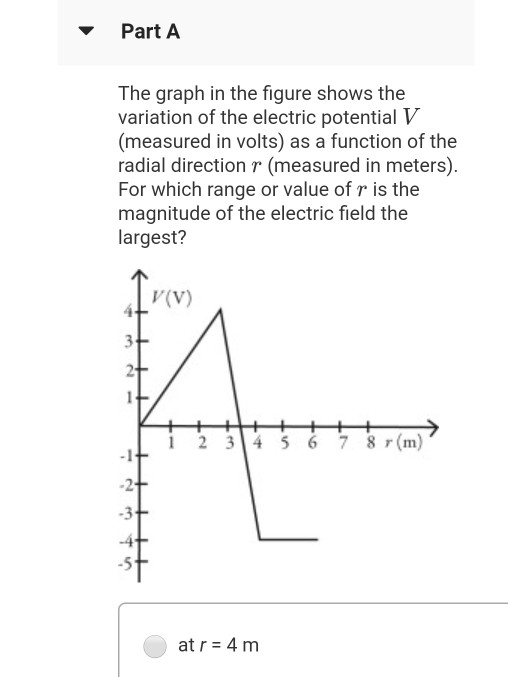 Part A

The graph in the figure shows the variation of the electric potential $V$ (measured in volts) as a function of the radial direction $r$ (measured in meters). For which range or value of $r$ is the magnitude of the electric field the largest?

$V$(V)
4
3
2
1
-1
-2
-3
-4
-5
1 2 3 4 5 6 7 8 $r$(m)

at $r$ = 4 m